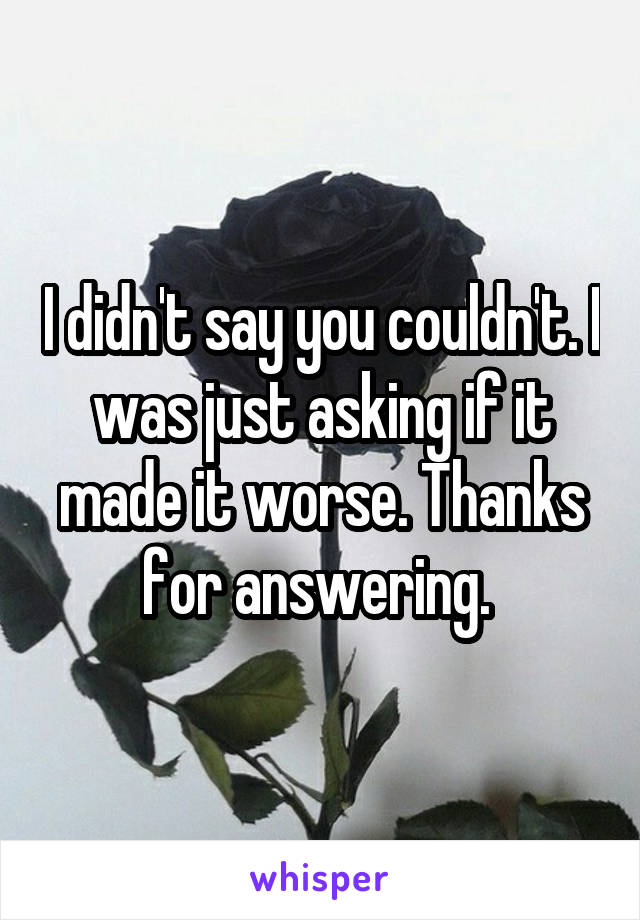 I didn't say you couldn't. I was just asking if it made it worse. Thanks for answering.

whisper